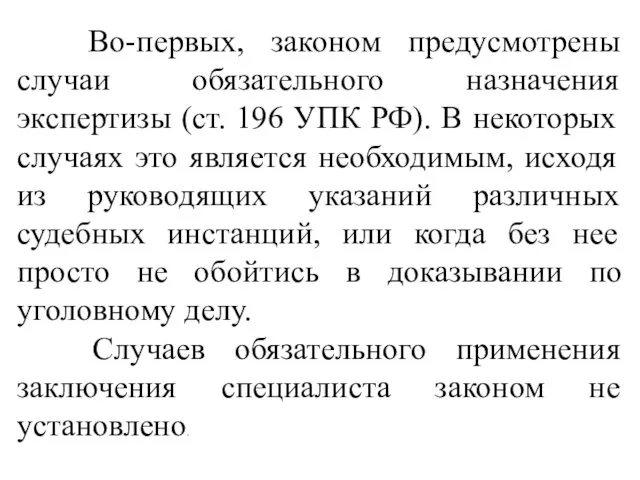 Во-первых, законом предусмотрены случаи обязательного назначения экспертизы (ст. 196 УПК РФ). В некоторых случаях это является необходимым, исходя из руководящих указаний различных судебных инстанций, или когда без нее просто не обойтись в доказывании по уголовному делу.

Случаев обязательного применения заключения специалиста законом не установлено.